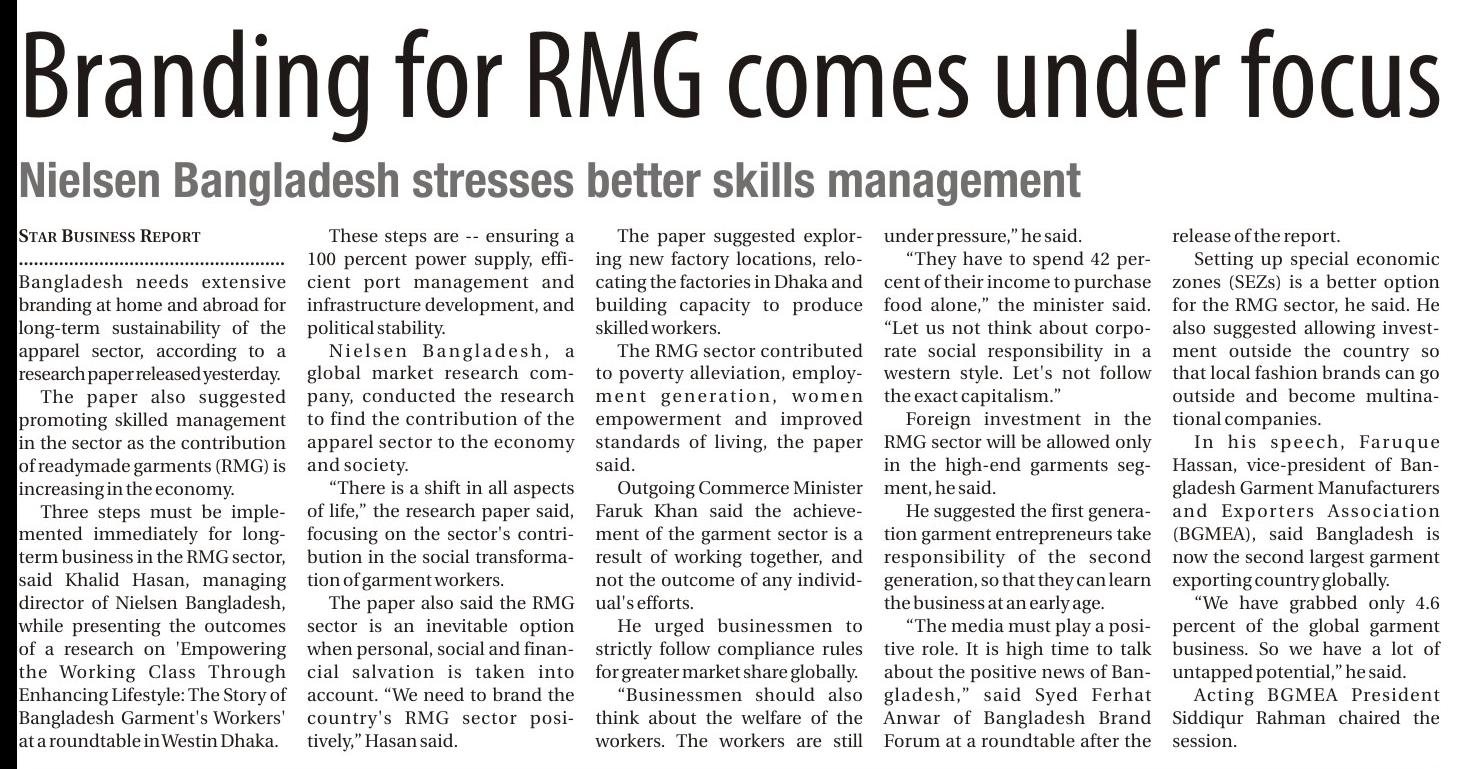 Branding for RMG comes under focus

Nielsen Bangladesh stresses better skills management

STAR BUSINESS REPORT

Bangladesh needs extensive branding at home and abroad for long-term sustainability of the apparel sector, according to a research paper released yesterday.

The paper also suggested promoting skilled management in the sector as the contribution of readymade garments (RMG) is increasing in the economy.

Three steps must be implemented immediately for long-term business in the RMG sector, said Khalid Hasan, managing director of Nielsen Bangladesh, while presenting the outcomes of a research on 'Empowering the Working Class Through Enhancing Lifestyle: The Story of Bangladesh Garment's Workers' at a roundtable in Westin Dhaka.

These steps are -- ensuring a 100 percent power supply, efficient port management and infrastructure development, and political stability.

Nielsen Bangladesh, a global market research company, conducted the research to find the contribution of the apparel sector to the economy and society.

"There is a shift in all aspects of life," the research paper said, focusing on the sector's contribution in the social transformation of garment workers.

The paper also said the RMG sector is an inevitable option when personal, social and financial salvation is taken into account. "We need to brand the country's RMG sector positively," Hasan said.

The paper suggested exploring new factory locations, relocating the factories in Dhaka and building capacity to produce skilled workers.

The RMG sector contributed to poverty alleviation, employment generation, women empowerment and improved standards of living, the paper said.

Outgoing Commerce Minister Faruk Khan said the achievement of the garment sector is a result of working together, and not the outcome of any individual's efforts.

He urged businessmen to strictly follow compliance rules for greater market share globally.

"Businessmen should also think about the welfare of the workers. The workers are still under pressure," he said.

"They have to spend 42 percent of their income to purchase food alone," the minister said. "Let us not think about corporate social responsibility in a western style. Let's not follow the exact capitalism."

Foreign investment in the RMG sector will be allowed only in the high-end garments segment, he said.

He suggested the first generation garment entrepreneurs take responsibility of the second generation, so that they can learn the business at an early age.

"The media must play a positive role. It is high time to talk about the positive news of Bangladesh," said Syed Ferhat Anwar of Bangladesh Brand Forum at a roundtable after the release of the report.

Setting up special economic zones (SEZs) is a better option for the RMG sector, he said. He also suggested allowing investment outside the country so that local fashion brands can go outside and become multinational companies.

In his speech, Faruque Hassan, vice-president of Bangladesh Garment Manufacturers and Exporters Association (BGMEA), said Bangladesh is now the second largest garment exporting country globally.

"We have grabbed only 4.6 percent of the global garment business. So we have a lot of untapped potential," he said.

Acting BGMEA President Siddiqur Rahman chaired the session.